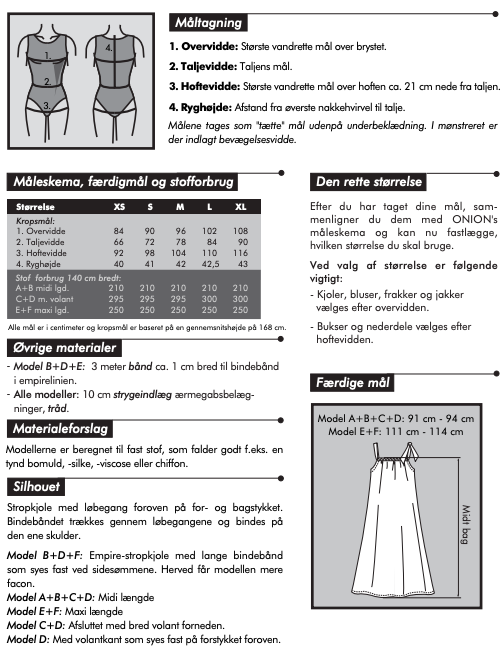 1.
2.
3.
4.

Måltagning

1. Overvidde: Største vandrette mål over brystet.

2. Taljevidde: Taljens mål.

3. Hoftevidde: Største vandrette mål over hoften ca. 21 cm nede fra taljen.

4. Ryghøjde: Afstand fra øverste nakkehvirvel til talje.

Målene tages som "tætte" mål udenpå underbeklædning. I mønstreret er der indlagt bevægelsesvidde.

Måleskema, færdigmål og stofforbrug

| Størrelse | XS | S | M | L | XL |
|---|---|---|---|---|---|
| Kropsmål: | | | | | |
| 1. Overvidde | 84 | 90 | 96 | 102 | 108 |
| 2. Taljevidde | 66 | 72 | 78 | 84 | 90 |
| 3. Hoftevidde | 92 | 98 | 104 | 110 | 116 |
| 4. Ryghøjde | 40 | 41 | 42 | 42,5 | 43 |
| Stof forbrug 140 cm bredt: | | | | | |
| A+B midi lgd. | 210 | 210 | 210 | 210 | 210 |
| C+D m. volant | 295 | 295 | 295 | 300 | 300 |
| E+F maxi lgd. | 250 | 250 | 250 | 250 | 250 |

Alle mål er i centimeter og kropsmål er baseret på en gennemsnitshøjde på 168 cm.

Øvrige materialer

- Model B+D+E: 3 meter bånd ca. 1 cm bred til bindebånd i empirelinien.
- Alle modeller: 10 cm strygeindlæg ærmegabsbelægninger, tråd.

Materialeforslag

Modellerne er beregnet til fast stof, som falder godt f.eks. en tynd bomuld, -silke, -viscose eller chiffon.

Silhouet

Stropkjole med løbegang foroven på for- og bagstykket. Bindebåndet trækkes gennem løbegangene og bindes på den ene skulder.

Model B+D+F: Empire-stropkjole med lange bindebånd som syes fast ved sidesømmene. Herved får modellen mere facon.
Model A+B+C+D: Midi længde
Model E+F: Maxi længde
Model C+D: Afsluttet med bred volant forneden.
Model D: Med volantkant som syes fast på forstykket foroven.

Den rette størrelse

Efter du har taget dine mål, sammenligner du dem med ONION's måleskema og kan nu fastlægge, hvilken størrelse du skal bruge.

Ved valg af størrelse er følgende vigtigt:
- Kjoler, bluser, frakker og jakker vælges efter overvidden.
- Bukser og nederdele vælges efter hoftevidden.

Færdige mål

Model A+B+C+D: 91 cm - 94 cm
Model E+F: 111 cm - 114 cm

Midt bag